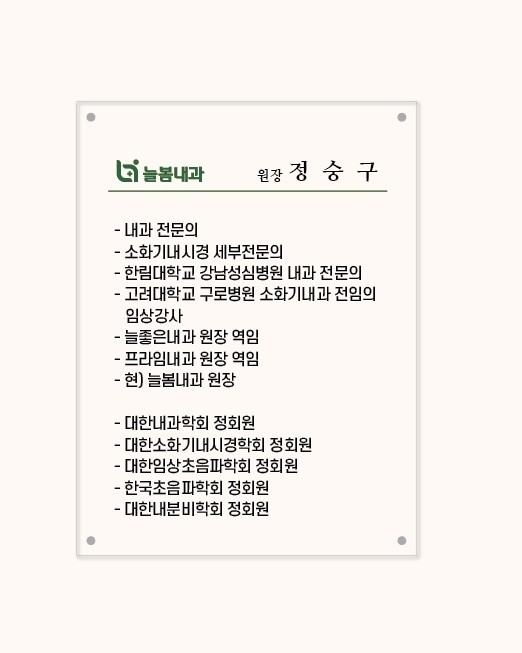 늘봄내과 원장 정 숭 구

- 내과 전문의
- 소화기내시경 세부전문의
- 한림대학교 강남성심병원 내과 전문의
- 고려대학교 구로병원 소화기내과 전임의 임상강사
- 늘좋은내과 원장 역임
- 프라임내과 원장 역임
- 현) 늘봄내과 원장

- 대한내과학회 정회원
- 대한소화기내시경학회 정회원
- 대한임상초음파학회 정회원
- 한국초음파학회 정회원
- 대한내분비학회 정회원